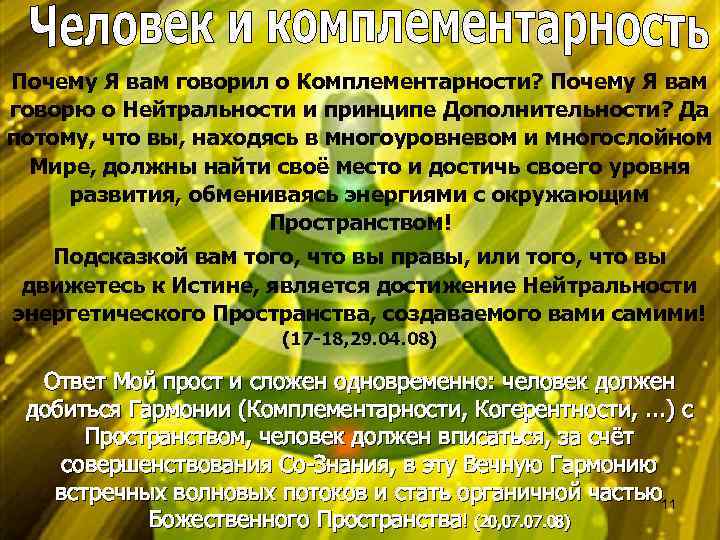 Человек и комплементарность

Почему Я вам говорил о Комплементарности? Почему Я вам говорю о Нейтральности и принципе Дополнительности? Да потому, что вы, находясь в многоуровневом и многослойном Мире, должны найти своё место и достичь своего уровня развития, обмениваясь энергиями с окружающим Пространством!

Подсказкой вам того, что вы правы, или того, что вы движетесь к Истине, является достижение Нейтральности энергетического Пространства, создаваемого вами самими! (17-18,29.04.08)

Ответ Мой прост и сложен одновременно: человек должен добиться Гармонии (Комплементарности, Когерентности, ...) с Пространством, человек должен вписаться, за счёт совершенствования Со-Знания, в эту Вечную Гармонию встречных волновых потоков и стать органичной частью Божественного Пространства! (20,07.07.08)

11